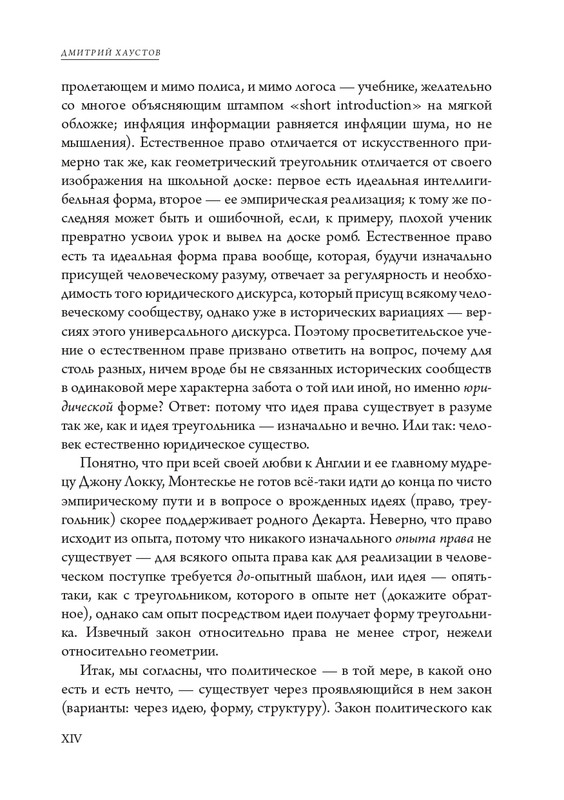 ДМИТРИЙ ХАУСТОВ

пролетающем и мимо полиса, и мимо логоса — учебнике, желательно со многое объясняющим штампом «short introduction» на мягкой обложке; инфляция информации равняется инфляции шума, но не мышления). Естественное право отличается от искусственного примерно так же, как геометрический треугольник отличается от своего изображения на школьной доске: первое есть идеальная интеллигибельная форма, второе — ее эмпирическая реализация; к тому же последняя может быть и ошибочной, если, к примеру, плохой ученик превратно усвоил урок и вывел на доске ромб. Естественное право есть та идеальная форма права вообще, которая, будучи изначально присущей человеческому разуму, отвечает за регулярность и необходимость того юридического дискурса, который присущ всякому человеческому сообществу, однако уже в исторических вариациях — версиях этого универсального дискурса. Поэтому просветительское учение о естественном праве призвано ответить на вопрос, почему для столь разных, ничем вроде бы не связанных исторических сообществ в одинаковой мере характерна забота о той или иной, но именно юридической форме? Ответ: потому что идея права существует в разуме так же, как и идея треугольника — изначально и вечно. Или так: человек естественно юридическое существо.

Понятно, что при всей своей любви к Англии и ее главному мудрецу Джону Локку, Монтескье не готов всё-таки идти до конца по чисто эмпирическому пути и в вопросе о врожденных идеях (право, треугольник) скорее поддерживает родного Декарта. Неверно, что право исходит из опыта, потому что никакого изначального опыта права не существует — для всякого опыта права как для реализации в человеческом поступке требуется до-опытный шаблон, или идея — опять-таки, как с треугольником, которого в опыте нет (докажите обратное), однако сам опыт посредством идеи получает форму треугольника. Извечный закон относительно права не менее строг, нежели относительно геометрии.

Итак, мы согласны, что политическое — в той мере, в какой оно есть и есть нечто, — существует через проявляющийся в нем закон (варианты: через идею, форму, структуру). Закон политического как

XIV